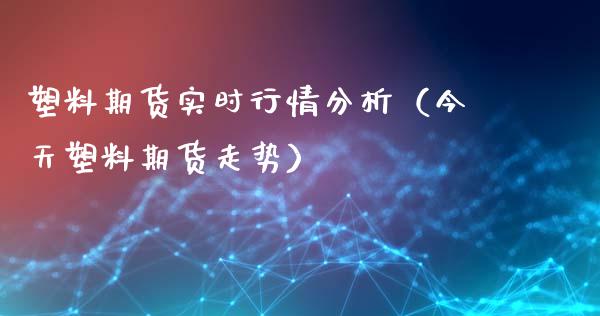 塑料期货实时行情分析（今天塑料期货走势）